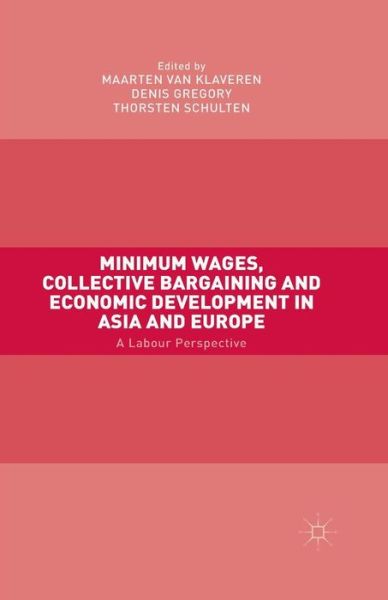 Edited by
MAARTEN VAN KLAVEREN
DENIS GREGORY
THORSTEN SCHULTEN

MINIMUM WAGES, COLLECTIVE BARGAINING AND ECONOMIC DEVELOPMENT IN ASIA AND EUROPE

A Labour Perspective